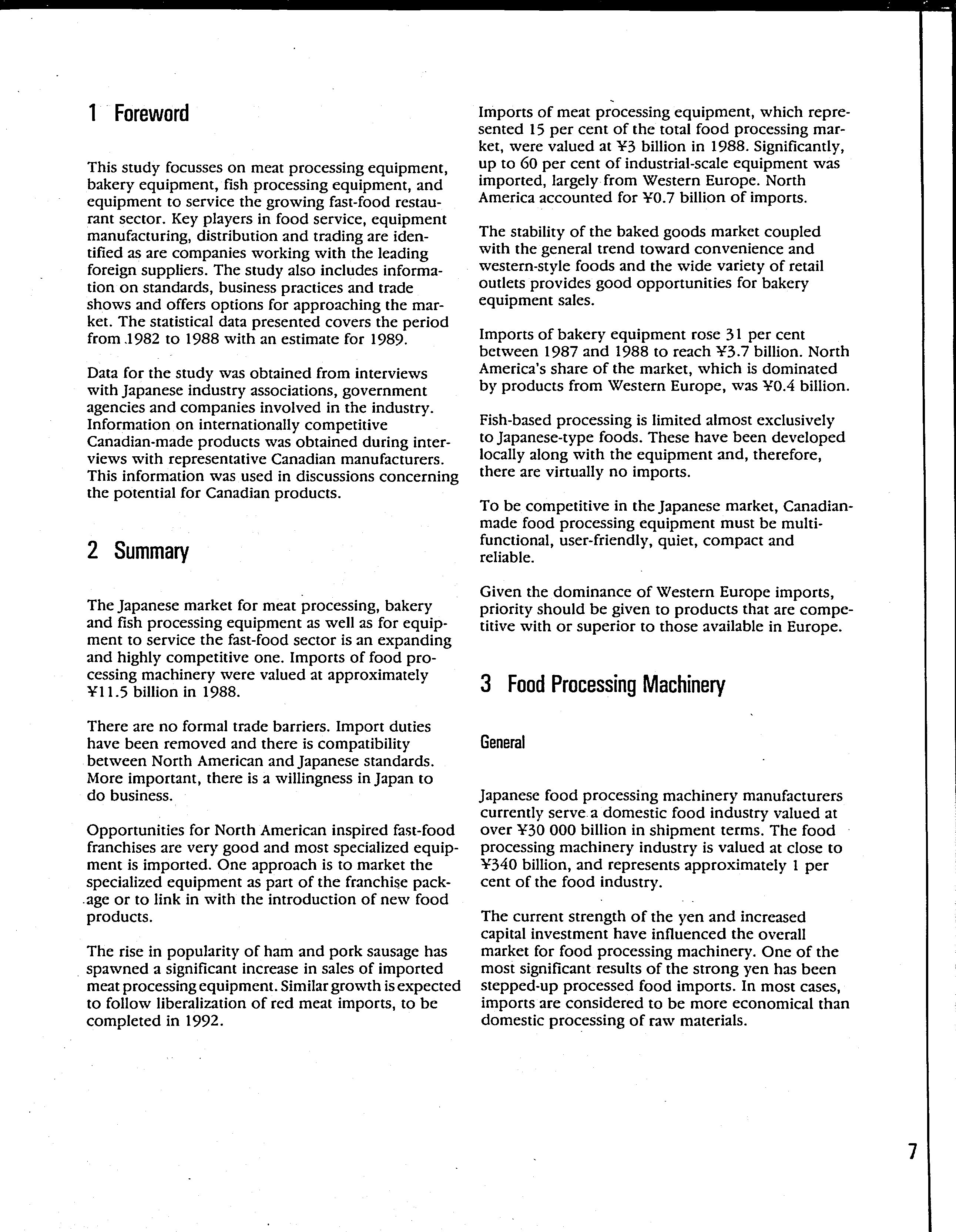 1 Foreword

This study focusses on meat processing equipment, bakery equipment, fish processing equipment, and equipment to service the growing fast-food restaurant sector. Key players in food service, equipment manufacturing, distribution and trading are identified as are companies working with the leading foreign suppliers. The study also includes information on standards, business practices and trade shows and offers options for approaching the market. The statistical data presented covers the period from 1982 to 1988 with an estimate for 1989.

Data for the study was obtained from interviews with Japanese industry associations, government agencies and companies involved in the industry. Information on internationally competitive Canadian-made products was obtained during interviews with representative Canadian manufacturers. This information was used in discussions concerning the potential for Canadian products.

2 Summary

The Japanese market for meat processing, bakery and fish processing equipment as well as for equipment to service the fast-food sector is an expanding and highly competitive one. Imports of food processing machinery were valued at approximately ¥11.5 billion in 1988.

There are no formal trade barriers. Import duties have been removed and there is compatibility between North American and Japanese standards. More important, there is a willingness in Japan to do business.

Opportunities for North American inspired fast-food franchises are very good and most specialized equipment is imported. One approach is to market the specialized equipment as part of the franchise package or to link in with the introduction of new food products.

The rise in popularity of ham and pork sausage has spawned a significant increase in sales of imported meat processing equipment. Similar growth is expected to follow liberalization of red meat imports, to be completed in 1992.

Imports of meat processing equipment, which represented 15 per cent of the total food processing market, were valued at ¥3 billion in 1988. Significantly, up to 60 per cent of industrial-scale equipment was imported, largely from Western Europe. North America accounted for ¥0.7 billion of imports.

The stability of the baked goods market coupled with the general trend toward convenience and western-style foods and the wide variety of retail outlets provides good opportunities for bakery equipment sales.

Imports of bakery equipment rose 31 per cent between 1987 and 1988 to reach ¥3.7 billion. North America's share of the market, which is dominated by products from Western Europe, was ¥0.4 billion.

Fish-based processing is limited almost exclusively to Japanese-type foods. These have been developed locally along with the equipment and, therefore, there are virtually no imports.

To be competitive in the Japanese market, Canadian-made food processing equipment must be multi-functional, user-friendly, quiet, compact and reliable.

Given the dominance of Western Europe imports, priority should be given to products that are competitive with or superior to those available in Europe.

3 Food Processing Machinery

General

Japanese food processing machinery manufacturers currently serve a domestic food industry valued at over ¥30 000 billion in shipment terms. The food processing machinery industry is valued at close to ¥340 billion, and represents approximately 1 per cent of the food industry.

The current strength of the yen and increased capital investment have influenced the overall market for food processing machinery. One of the most significant results of the strong yen has been stepped-up processed food imports. In most cases, imports are considered to be more economical than domestic processing of raw materials.

7